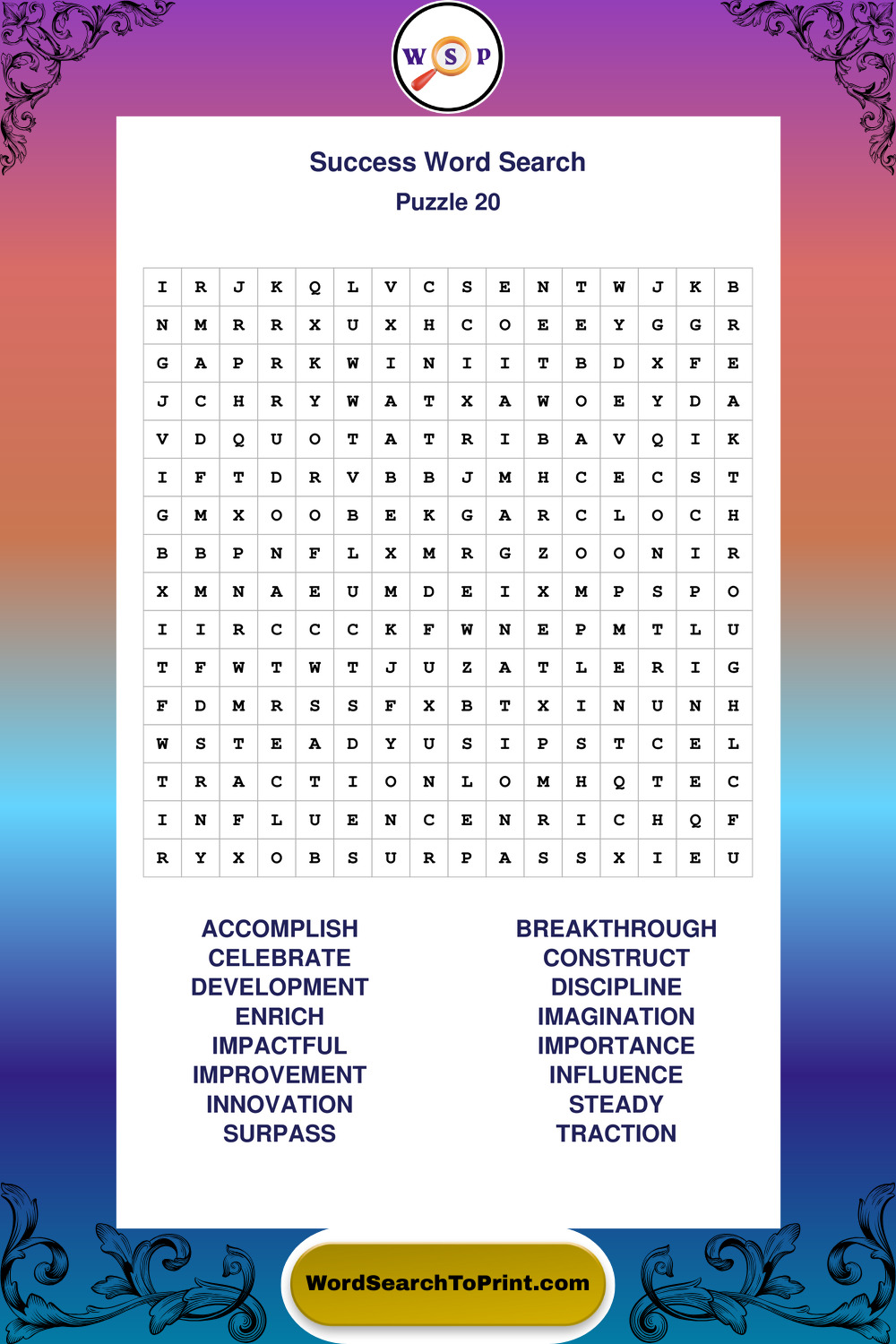 W S P

Success Word Search
Puzzle 20

| I | R | J | K | Q | L | V | C | S | E | N | T | W | J | K | B |
|---|---|---|---|---|---|---|---|---|---|---|---|---|---|---|---|
| N | M | R | R | X | U | X | H | C | O | E | E | Y | G | G | R |
| G | A | P | R | K | W | I | N | I | I | T | B | D | X | F | E |
| J | C | H | R | Y | W | A | T | X | A | W | O | E | Y | D | A |
| V | D | Q | U | O | T | A | T | R | I | B | A | V | Q | I | K |
| I | F | T | D | R | V | B | B | J | M | H | C | E | C | S | T |
| G | M | X | O | O | B | E | K | G | A | R | C | L | O | C | H |
| B | B | P | N | F | L | X | M | R | G | Z | O | O | N | I | R |
| X | M | N | A | E | U | M | D | E | I | X | M | P | S | P | O |
| I | I | R | C | C | C | K | F | W | N | E | P | M | T | L | U |
| T | F | W | T | W | T | J | U | Z | A | T | L | E | R | I | G |
| F | D | M | R | S | S | F | X | B | T | X | I | N | U | N | H |
| W | S | T | E | A | D | Y | U | S | I | P | S | T | C | E | L |
| T | R | A | C | T | I | O | N | L | O | M | H | Q | T | E | C |
| I | N | F | L | U | E | N | C | E | N | R | I | C | H | Q | F |
| R | Y | X | O | B | S | U | R | P | A | S | S | X | I | E | U |

ACCOMPLISH
CELEBRATE
DEVELOPMENT
ENRICH
IMPACTFUL
IMPROVEMENT
INNOVATION
SURPASS

BREAKTHROUGH
CONSTRUCT
DISCIPLINE
IMAGINATION
IMPORTANCE
INFLUENCE
STEADY
TRACTION

WordSearchToPrint.com